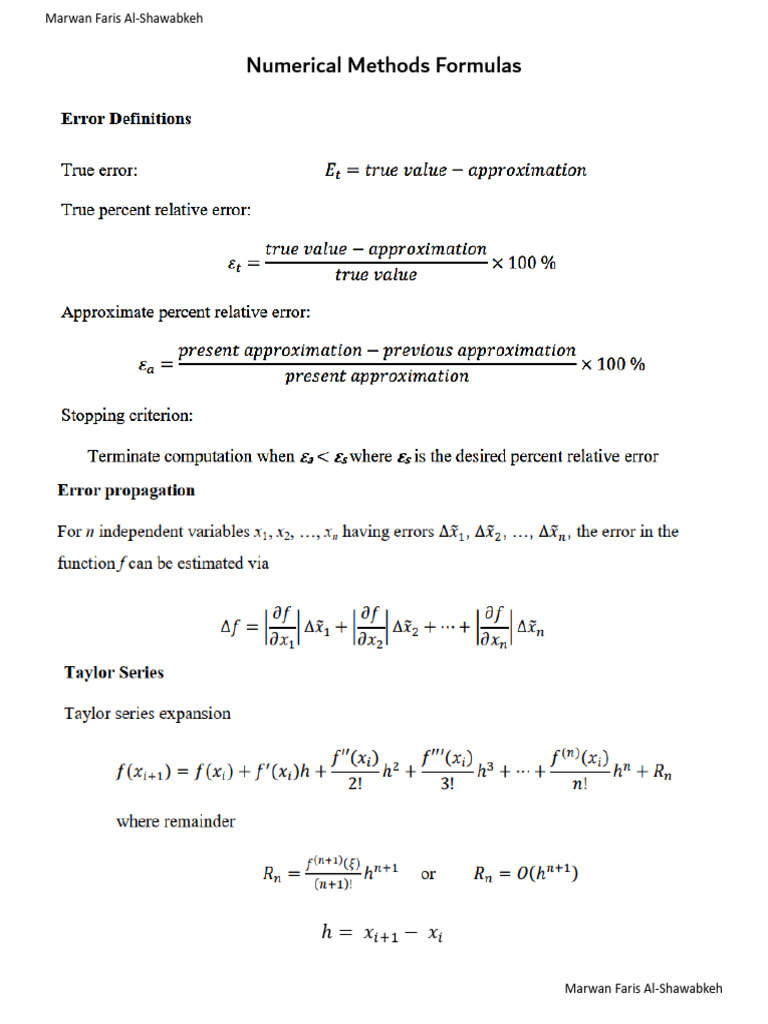 Marwan Faris Al-Shawabkeh

Numerical Methods Formulas

Error Definitions

True error: $E_t = true\ value - approximation$

True percent relative error:

$\varepsilon_t = \frac{true\ value - approximation}{true\ value} \times 100\ \%$

Approximate percent relative error:

$\varepsilon_a = \frac{present\ approximation - previous\ approximation}{present\ approximation} \times 100\ \%$

Stopping criterion:

Terminate computation when $\varepsilon_a < \varepsilon_s$ where $\varepsilon_s$ is the desired percent relative error

Error propagation

For $n$ independent variables $x_1, x_2, \ldots, x_n$ having errors $\Delta\tilde{x}_1, \Delta\tilde{x}_2, \ldots, \Delta\tilde{x}_n$, the error in the function $f$ can be estimated via

$\Delta f = \left|\frac{\partial f}{\partial x_1}\right| \Delta\tilde{x}_1 + \left|\frac{\partial f}{\partial x_2}\right| \Delta\tilde{x}_2 + \cdots + \left|\frac{\partial f}{\partial x_n}\right| \Delta\tilde{x}_n$

Taylor Series

Taylor series expansion

$f(x_{i+1}) = f(x_i) + f'(x_i)h + \frac{f''(x_i)}{2!}h^2 + \frac{f'''(x_i)}{3!}h^3 + \cdots + \frac{f^{(n)}(x_i)}{n!}h^n + R_n$

where remainder

$R_n = \frac{f^{(n+1)}(\xi)}{(n+1)!}h^{n+1}$ or $R_n = O(h^{n+1})$

$h = x_{i+1} - x_i$

Marwan Faris Al-Shawabkeh